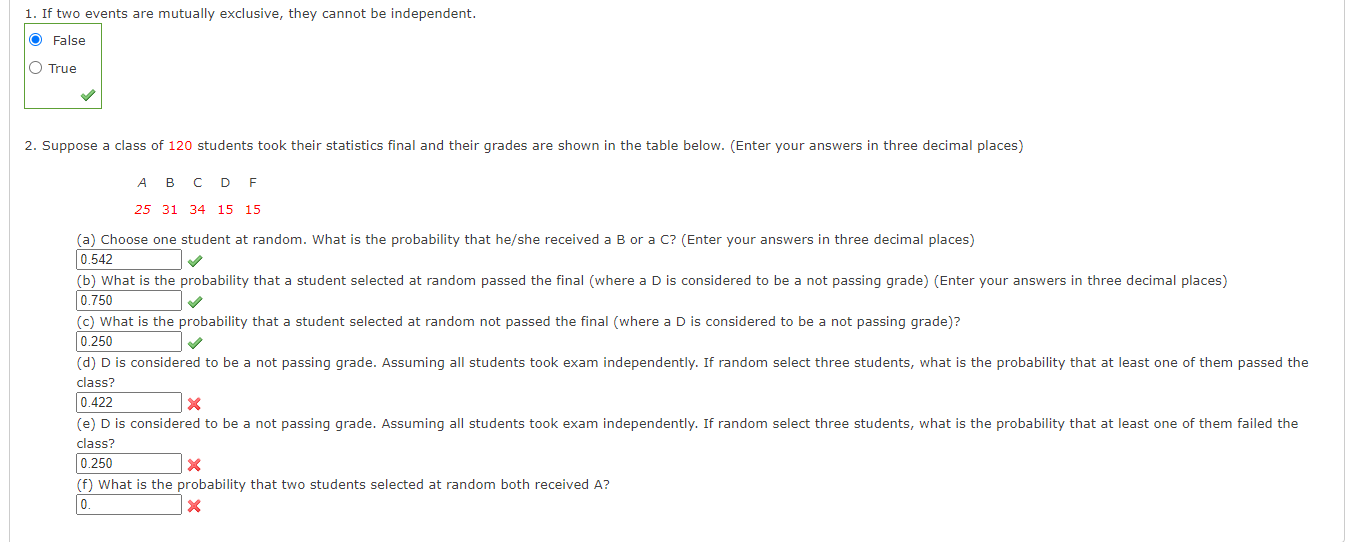 1. If two events are mutually exclusive, they cannot be independent.

False

True

2. Suppose a class of 120 students took their statistics final and their grades are shown in the table below. (Enter your answers in three decimal places)

| A | B | C | D | F |
|---|---|---|---|---|
| 25 | 31 | 34 | 15 | 15 |

(a) Choose one student at random. What is the probability that he/she received a B or a C? (Enter your answers in three decimal places)

0.542

(b) What is the probability that a student selected at random passed the final (where a D is considered to be a not passing grade) (Enter your answers in three decimal places)

0.750

(c) What is the probability that a student selected at random not passed the final (where a D is considered to be a not passing grade)?

0.250

(d) D is considered to be a not passing grade. Assuming all students took exam independently. If random select three students, what is the probability that at least one of them passed the class?

0.422

(e) D is considered to be a not passing grade. Assuming all students took exam independently. If random select three students, what is the probability that at least one of them failed the class?

0.250

(f) What is the probability that two students selected at random both received A?

0.